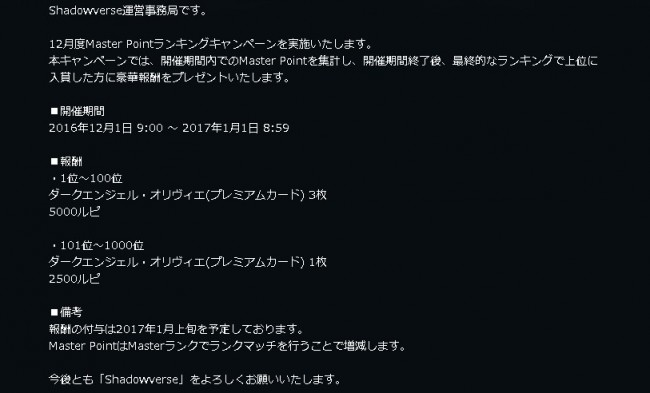 Shadowverse運営事務局です。

12月度Master Pointランキングキャンペーンを実施いたします。
本キャンペーンでは、開催期間内でのMaster Pointを集計し、開催期間終了後、最終的なランキングで上位に入賞した方に豪華報酬をプレゼントいたします。

■開催期間
2016年12月1日 9:00 ～ 2017年1月1日 8:59

■報酬
・1位～100位
ダークエンジェル・オリヴィエ(プレミアムカード) 3枚
5000ルピ

・101位～1000位
ダークエンジェル・オリヴィエ(プレミアムカード) 1枚
2500ルピ

■備考
報酬の付与は2017年1月上旬を予定しております。
Master PointはMasterランクでランクマッチを行うことで増減します。

今後とも「Shadowverse」をよろしくお願いいたします。